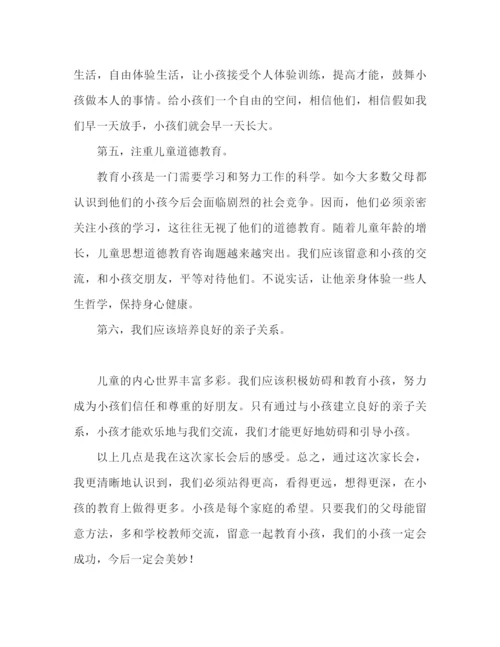 生活，自由体验生活，让小孩接受个人体验训练，提高才能，鼓舞小孩做本人的事情。给小孩们一个自由的空间，相信他们，相信假如我们早一天放手，小孩们就会早一天长大。

第五，注重儿童道德教育。

教育小孩是一门需要学习和努力工作的科学。如今大多数父母都认识到他们的小孩今后会面临剧烈的社会竞争。因而，他们必须亲密关注小孩的学习，这往往无视了他们的道德教育。随着儿童年龄的增长，儿童思想道德教育咨询题越来越突出。我们应该留意和小孩的交流，和小孩交朋友，平等对待他们。不说实话，让他亲身体验一些人生哲学，保持身心健康。

第六，我们应该培养良好的亲子关系。

儿童的内心世界丰富多彩。我们应该积极妨碍和教育小孩，努力成为小孩们信任和尊重的好朋友。只有通过与小孩建立良好的亲子关系，小孩才能欢乐地与我们交流，我们才能更好地妨碍和引导小孩。

以上几点是我在这次家长会后的感受。总之，通过这次家长会，我更清晰地认识到，我们必须站得更高，看得更远，想得更深，在小孩的教育上做得更多。小孩是每个家庭的希望。只要我们的父母能留意方法，多和学校教师交流，留意一起教育小孩，我们的小孩一定会成功，今后一定会美妙！